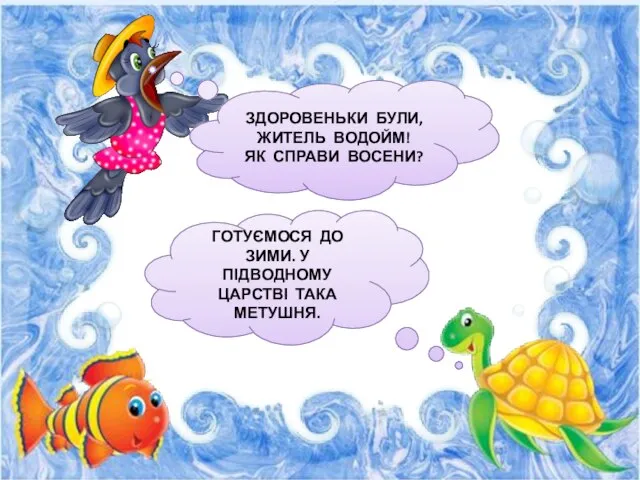 ЗДОРОВЕНЬКИ БУЛИ, ЖИТЕЛЬ ВОДОЙМ! ЯК СПРАВИ ВОСЕНИ?

ГОТУЄМОСЯ ДО ЗИМИ. У ПІДВОДНОМУ ЦАРСТВІ ТАКА МЕТУШНЯ.